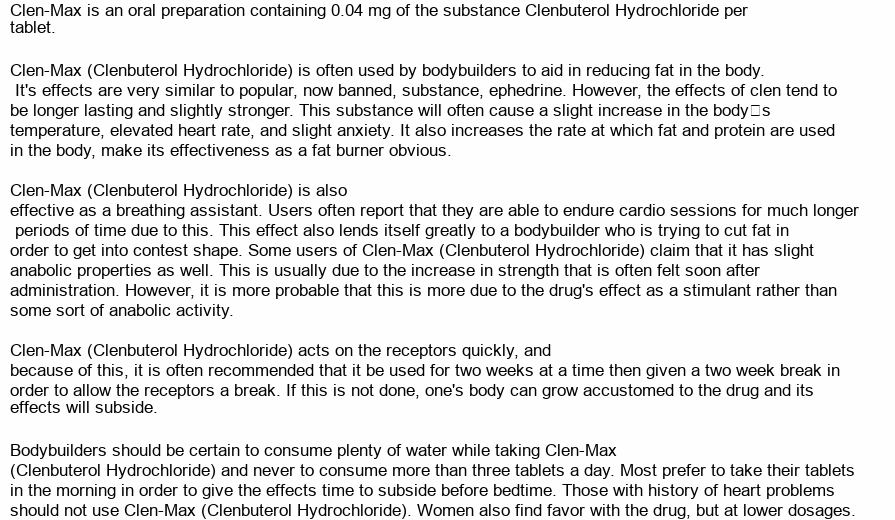 Clen-Max is an oral preparation containing 0.04 mg of the substance Clenbuterol Hydrochloride per tablet.

Clen-Max (Clenbuterol Hydrochloride) is often used by bodybuilders to aid in reducing fat in the body. It's effects are very similar to popular, now banned, substance, ephedrine. However, the effects of clen tend to be longer lasting and slightly stronger. This substance will often cause a slight increase in the body□s temperature, elevated heart rate, and slight anxiety. It also increases the rate at which fat and protein are used in the body, make its effectiveness as a fat burner obvious.

Clen-Max (Clenbuterol Hydrochloride) is also effective as a breathing assistant. Users often report that they are able to endure cardio sessions for much longer periods of time due to this. This effect also lends itself greatly to a bodybuilder who is trying to cut fat in order to get into contest shape. Some users of Clen-Max (Clenbuterol Hydrochloride) claim that it has slight anabolic properties as well. This is usually due to the increase in strength that is often felt soon after administration. However, it is more probable that this is more due to the drug's effect as a stimulant rather than some sort of anabolic activity.

Clen-Max (Clenbuterol Hydrochloride) acts on the receptors quickly, and because of this, it is often recommended that it be used for two weeks at a time then given a two week break in order to allow the receptors a break. If this is not done, one's body can grow accustomed to the drug and its effects will subside.

Bodybuilders should be certain to consume plenty of water while taking Clen-Max (Clenbuterol Hydrochloride) and never to consume more than three tablets a day. Most prefer to take their tablets in the morning in order to give the effects time to subside before bedtime. Those with history of heart problems should not use Clen-Max (Clenbuterol Hydrochloride). Women also find favor with the drug, but at lower dosages.